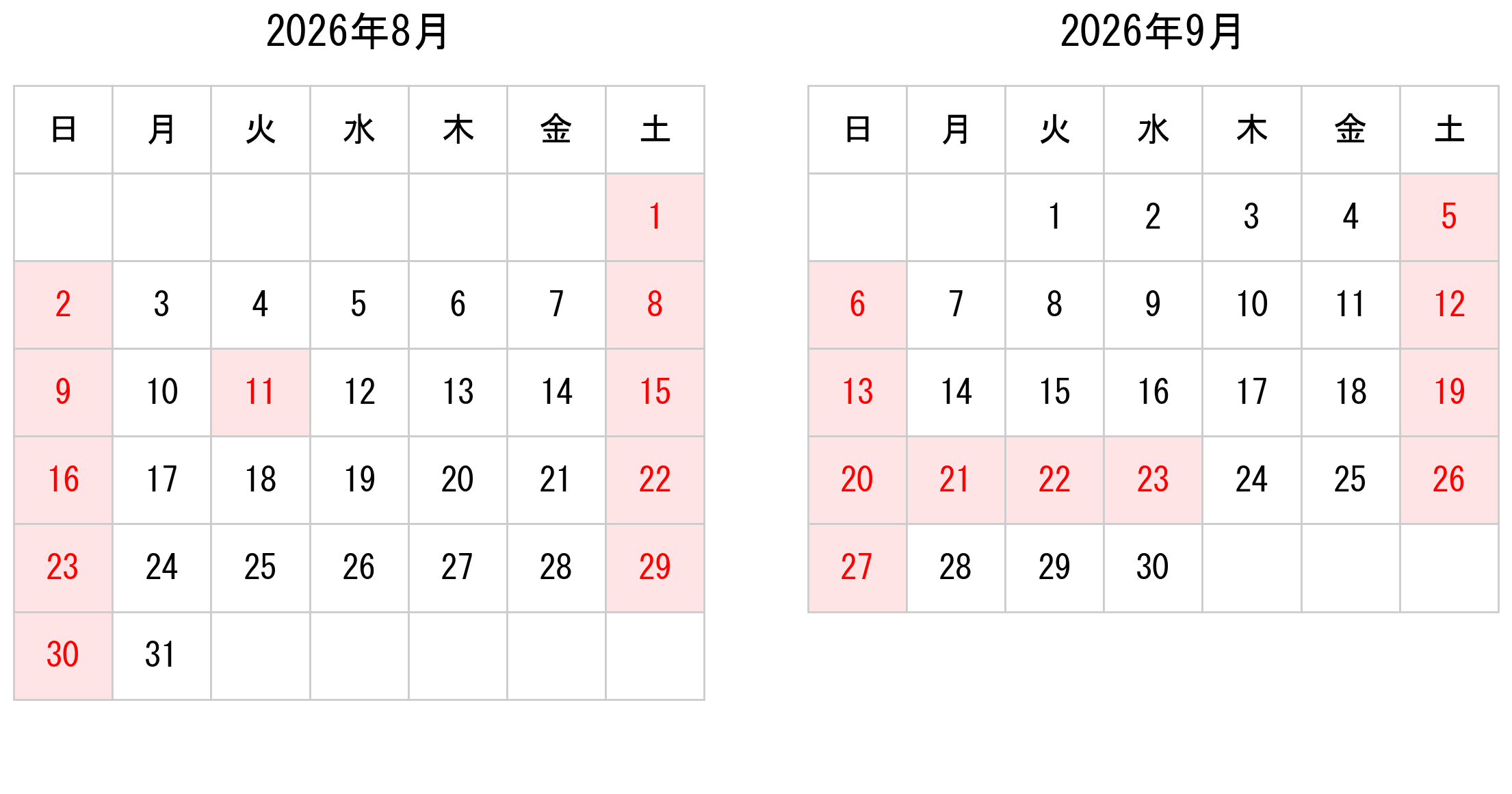 2026年8月

| 日 | 月 | 火 | 水 | 木 | 金 | 土 |
|---|---|---|---|---|---|---|
|  |  |  |  |  |  | 1 |
| 2 | 3 | 4 | 5 | 6 | 7 | 8 |
| 9 | 10 | 11 | 12 | 13 | 14 | 15 |
| 16 | 17 | 18 | 19 | 20 | 21 | 22 |
| 23 | 24 | 25 | 26 | 27 | 28 | 29 |
| 30 | 31 |  |  |  |  |  |

2026年9月

| 日 | 月 | 火 | 水 | 木 | 金 | 土 |
|---|---|---|---|---|---|---|
|  |  | 1 | 2 | 3 | 4 | 5 |
| 6 | 7 | 8 | 9 | 10 | 11 | 12 |
| 13 | 14 | 15 | 16 | 17 | 18 | 19 |
| 20 | 21 | 22 | 23 | 24 | 25 | 26 |
| 27 | 28 | 29 | 30 |  |  |  |